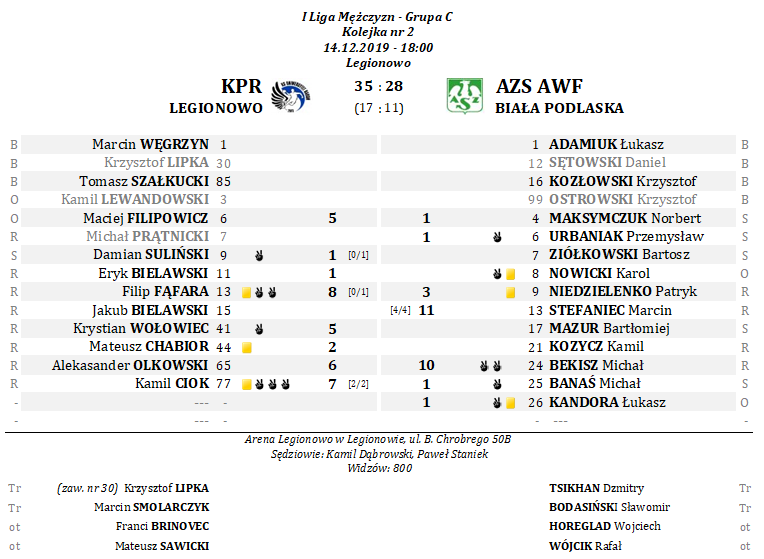 I Liga Mężczyzn - Grupa C
Kolejka nr 2
14.12.2019 - 18:00
Legionowo

KPR
LEGIONOWO

35 : 28
(17 : 11)

AZS AWF
BIAŁA PODLASKA

B Marcin WĘGRZYN 1
B Krzysztof LIPKA 30
B Tomasz SZAŁKUCKI 85
O Kamil LEWANDOWSKI 3
O Maciej FILIPOWICZ 6 5
R Michał PRĄTNICKI 7
S Damian SULIŃSKI 9 1 [0/1]
R Eryk BIELAWSKI 11 1
R Filip FĄFARA 13 8 [0/1]
R Jakub BIELAWSKI 15
R Krystian WOŁOWIEC 41 5
R Mateusz CHABIOR 44 2
R Alekasander OLKOWSKI 65 6
R Kamil CIOK 77 7 [2/2]
- --- -
- --- -

1 ADAMIUK Łukasz B
12 SĘTOWSKI Daniel B
16 KOZŁOWSKI Krzysztof B
99 OSTROWSKI Krzysztof B
1 4 MAKSYMCZUK Norbert S
1 6 URBANIAK Przemysław S
7 ZIÓŁKOWSKI Bartosz S
8 NOWICKI Karol O
3 9 NIEDZIELENKO Patryk R
[4/4] 11 13 STEFANIEC Marcin R
17 MAZUR Bartłomiej S
21 KOZYCZ Kamil R
10 24 BEKISZ Michał R
1 25 BANAŚ Michał S
1 26 KANDORA Łukasz O
- --- -

Arena Legionowo w Legionowie, ul. B. Chrobrego 50B
Sędziowie: Kamil Dąbrowski, Paweł Staniek
Widzów: 800

Tr (zaw. nr 30) Krzysztof LIPKA
Tr Marcin SMOLARCZYK
ot Franci BRINOVEC
ot Mateusz SAWICKI

TSIKHAN Dzmitry Tr
BODASIŃSKI Sławomir Tr
HOREGLAD Wojciech ot
WÓJCIK Rafał ot